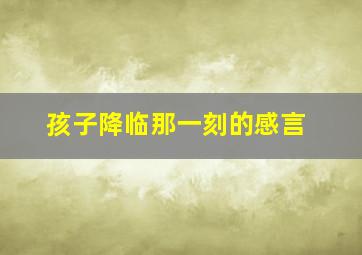 孩子降临那一刻的感言